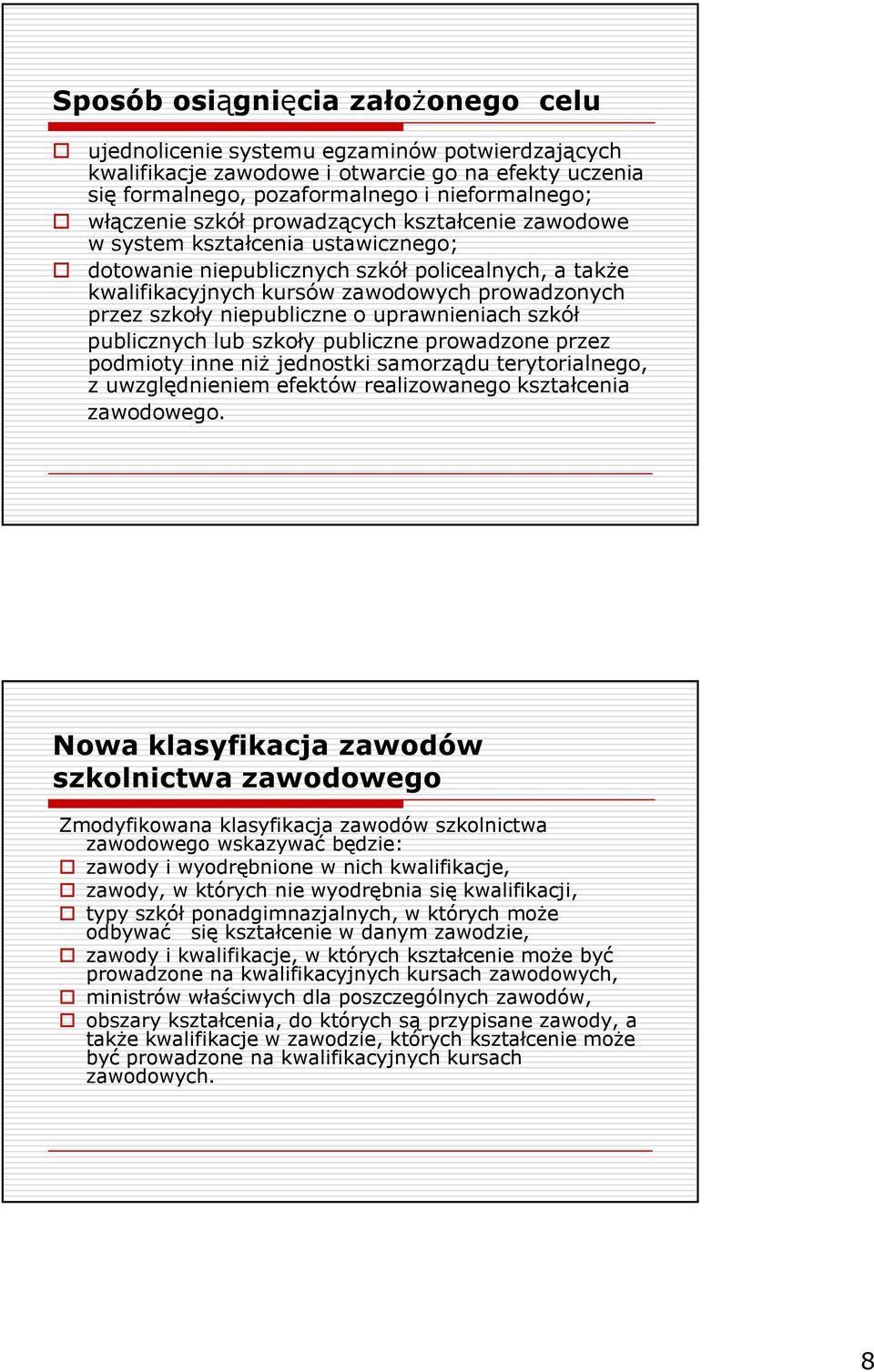 Sposób osiągnięcia założonego celu

ujednolicenie systemu egzaminów potwierdzających kwalifikacje zawodowe i otwarcie go na efekty uczenia się formalnego, pozaformalnego i nieformalnego;

włączenie szkół prowadzących kształcenie zawodowe w system kształcenia ustawicznego;

dotowanie niepublicznych szkół policealnych, a także kwalifikacyjnych kursów zawodowych prowadzonych przez szkoły niepubliczne o uprawnieniach szkół publicznych lub szkoły publiczne prowadzone przez podmioty inne niż jednostki samorządu terytorialnego, z uwzględnieniem efektów realizowanego kształcenia zawodowego.

Nowa klasyfikacja zawodów szkolnictwa zawodowego

Zmodyfikowana klasyfikacja zawodów szkolnictwa zawodowego wskazywać będzie:

zawody i wyodrębnione w nich kwalifikacje,

zawody, w których nie wyodrębnia się kwalifikacji,

typy szkół ponadgimnazjalnych, w których może odbywać się kształcenie w danym zawodzie,

zawody i kwalifikacje, w których kształcenie może być prowadzone na kwalifikacyjnych kursach zawodowych,

ministrów właściwych dla poszczególnych zawodów,

obszary kształcenia, do których są przypisane zawody, a także kwalifikacje w zawodzie, których kształcenie może być prowadzone na kwalifikacyjnych kursach zawodowych.

8